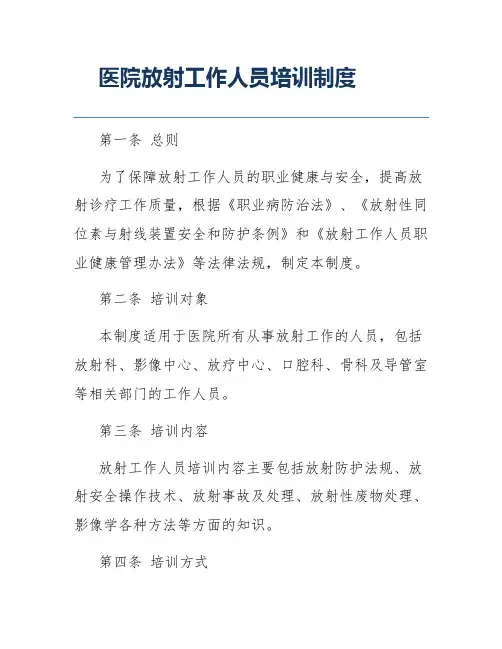 医院放射工作人员培训制度

第一条 总则

为了保障放射工作人员的职业健康与安全，提高放射诊疗工作质量，根据《职业病防治法》、《放射性同位素与射线装置安全和防护条例》和《放射工作人员职业健康管理办法》等法律法规，制定本制度。

第二条 培训对象

本制度适用于医院所有从事放射工作的人员，包括放射科、影像中心、放疗中心、口腔科、骨科及导管室等相关部门的工作人员。

第三条 培训内容

放射工作人员培训内容主要包括放射防护法规、放射安全操作技术、放射事故及处理、放射性废物处理、影像学各种方法等方面的知识。

第四条 培训方式